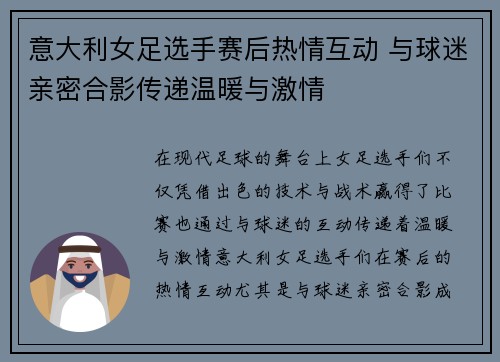 意大利女足选手赛后热情互动 与球迷亲密合影传递温暖与激情

在现代足球的舞台上女足选手们不仅凭借出色的技术与战术赢得了比赛也通过与球迷的互动传递着温暖与激情意大利女足选手们在赛后的热情互动尤其是与球迷亲密合影成